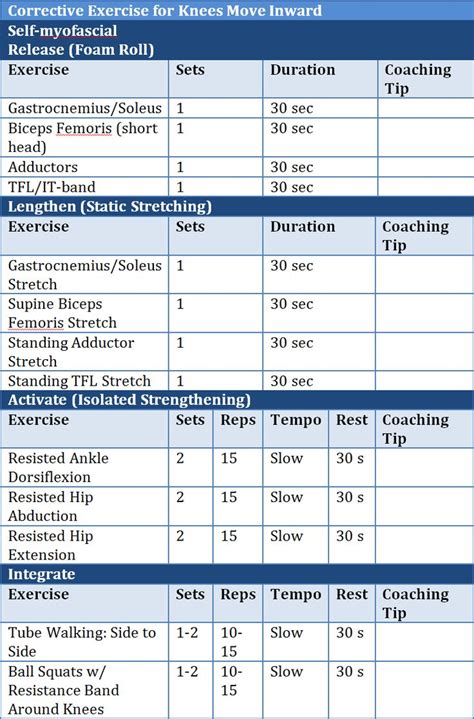 Corrective Exercise for Knees Move Inward

Self-myofascial Release (Foam Roll)

| Exercise | Sets | Duration | Coaching Tip |
|---|---|---|---|
| Gastrocnemius/Soleus | 1 | 30 sec | |
| Biceps Femoris (short head) | 1 | 30 sec | |
| Adductors | 1 | 30 sec | |
| TFL/IT-band | 1 | 30 sec | |

Lengthen (Static Stretching)

| Exercise | Sets | Duration | Coaching Tip |
|---|---|---|---|
| Gastrocnemius/Soleus Stretch | 1 | 30 sec | |
| Supine Biceps Femoris Stretch | 1 | 30 sec | |
| Standing Adductor Stretch | 1 | 30 sec | |
| Standing TFL Stretch | 1 | 30 sec | |

Activate (Isolated Strengthening)

| Exercise | Sets | Reps | Tempo | Rest | Coaching Tip |
|---|---|---|---|---|---|
| Resisted Ankle Dorsiflexion | 2 | 15 | Slow | 30 s | |
| Resisted Hip Abduction | 2 | 15 | Slow | 30 s | |
| Resisted Hip Extension | 2 | 15 | Slow | 30 s | |

Integrate

| Exercise | Sets | Reps | Tempo | Rest | Coaching Tip |
|---|---|---|---|---|---|
| Tube Walking: Side to Side | 1-2 | 10-15 | Slow | 30 s | |
| Ball Squats w/ Resistance Band Around Knees | 1-2 | 10-15 | Slow | 30 s | |